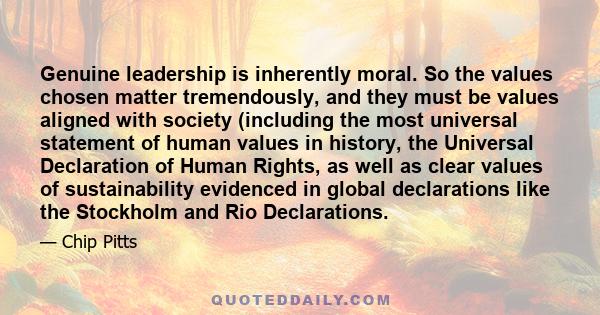 Genuine leadership is inherently moral. So the values chosen matter tremendously, and they must be values aligned with society (including the most universal statement of human values in history, the Universal Declaration of Human Rights, as well as clear values of sustainability evidenced in global declarations like the Stockholm and Rio Declarations.

— Chip Pitts

QUOTEDDAILY.COM